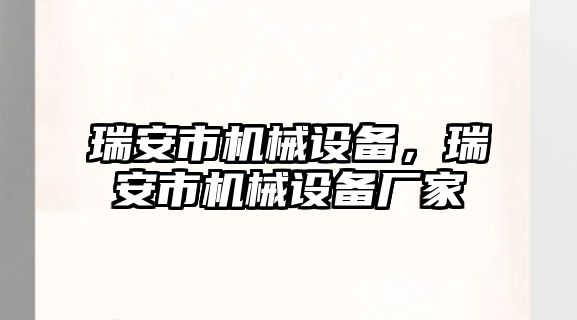 瑞安市机械设备，瑞安市机械设备厂家